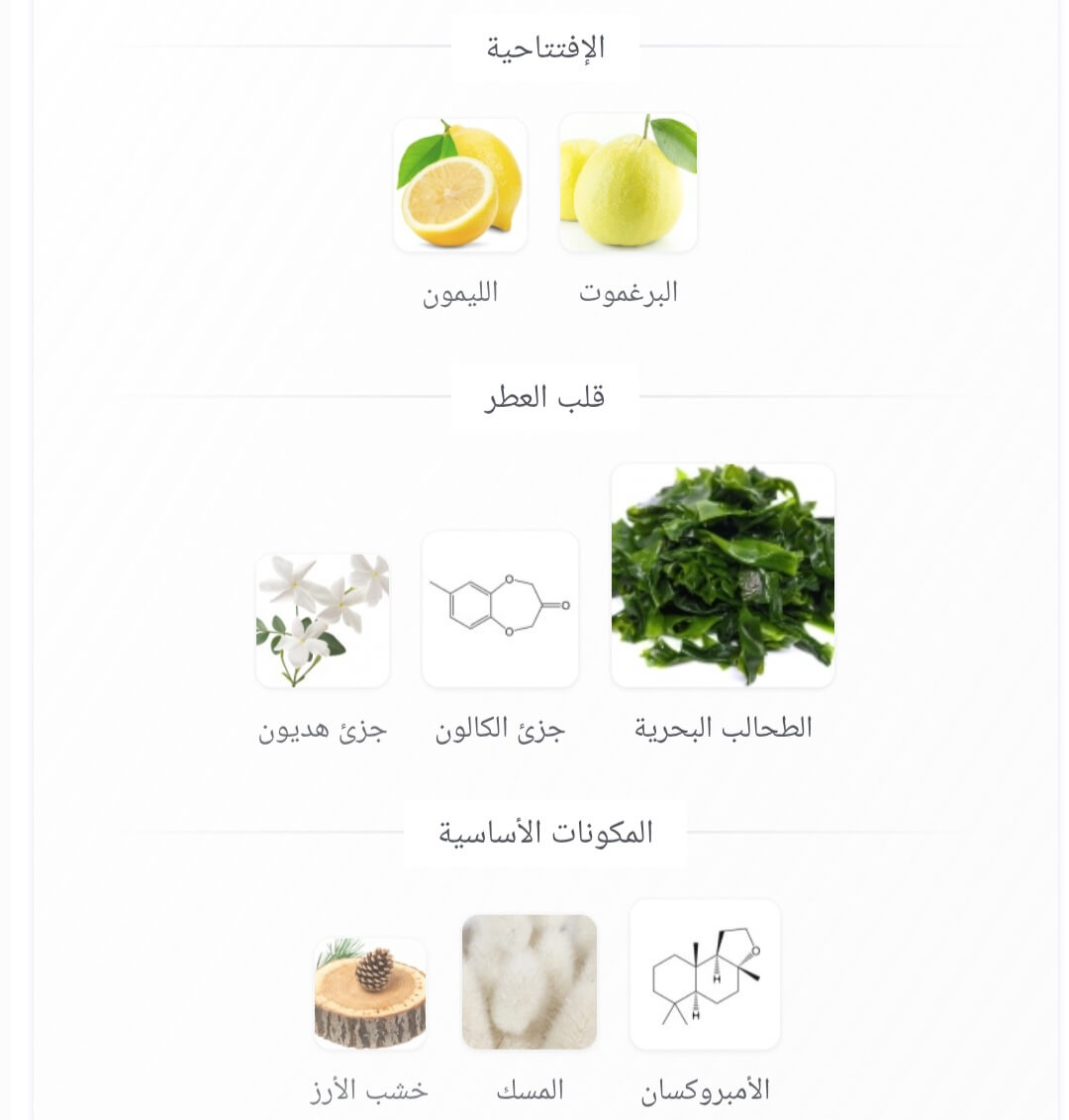 الإفتتاحية

البرغموت

الليمون

قلب العطر

الطحالب البحرية

جزئ الكالون

جزئ هديون

المكونات الأساسية

الأمبروكسان

المسك

خشب الأرز